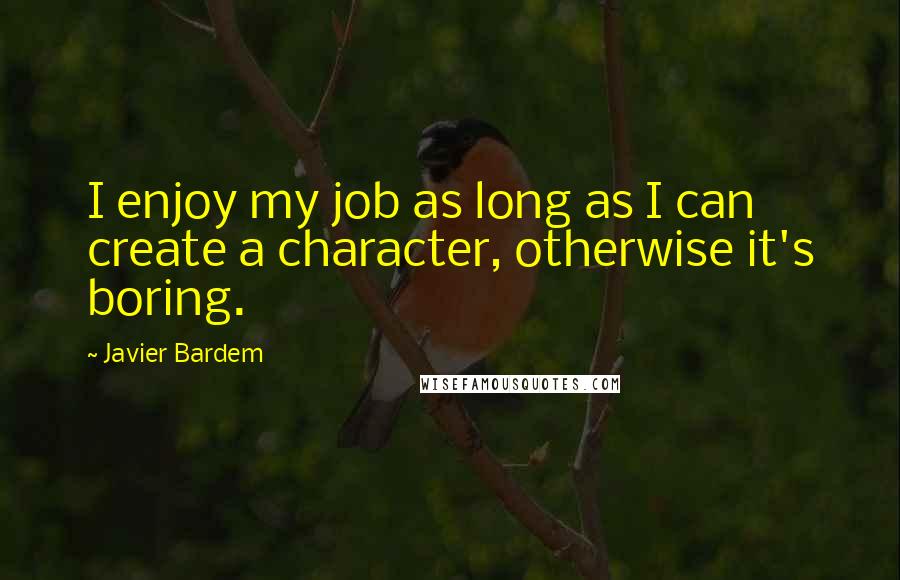 I enjoy my job as long as I can create a character, otherwise it's boring.

~ Javier Bardem

WISEFAMOUSQUOTES.COM